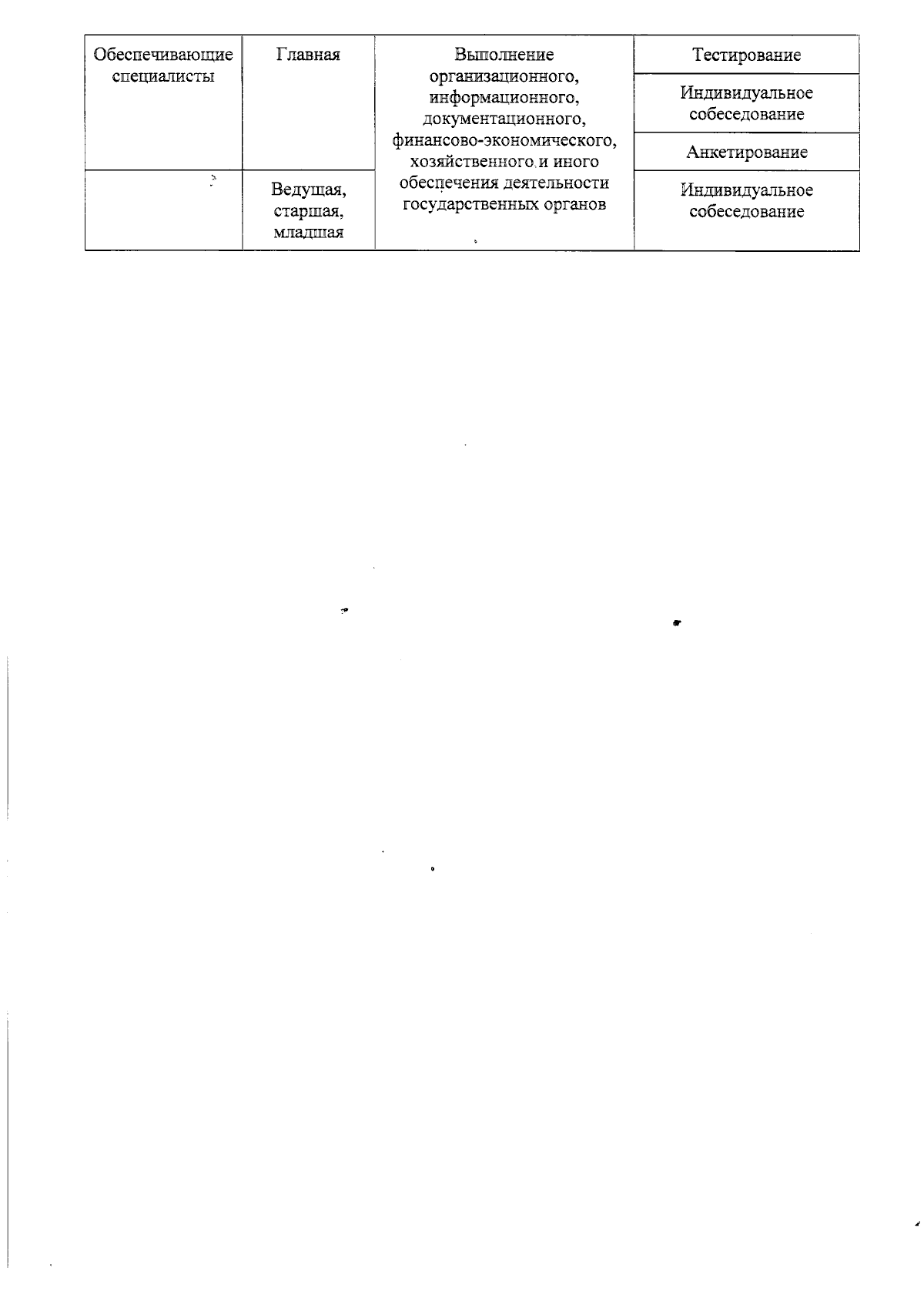 | Обеспечивающие специалисты | Главная | Выполнение организационного, информационного, документационного, финансово-экономического, хозяйственного и иного обеспечения деятельности государственных органов | Тестирование |
|---|---|---|---|
| | | | Индивидуальное собеседование |
| | | | Анкетирование |
| | Ведущая, старшая, младшая | | Индивидуальное собеседование |